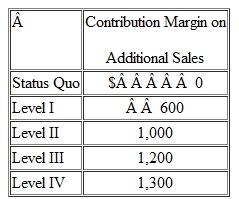 | Â | Contribution Margin on Additional Sales |
|---|---|
| Status Quo | $Â Â Â Â Â 0 |
| Level I | Â Â 600 |
| Level II | 1,000 |
| Level III | 1,200 |
| Level IV | 1,300 |